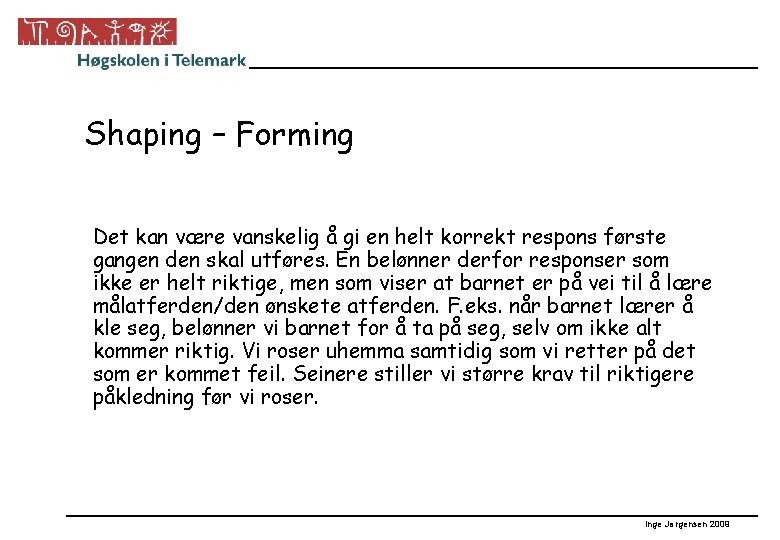 Høgskolen i Telemark

Shaping – Forming

Det kan være vanskelig å gi en helt korrekt respons første gangen den skal utføres. En belønner derfor responser som ikke er helt riktige, men som viser at barnet er på vei til å lære målatferden/den ønskete atferden. F.eks. når barnet lærer å kle seg, belønner vi barnet for å ta på seg, selv om ikke alt kommer riktig. Vi roser uhemma samtidig som vi retter på det som er kommet feil. Seinere stiller vi større krav til riktigere påkledning før vi roser.

Inge Jørgensen 2009